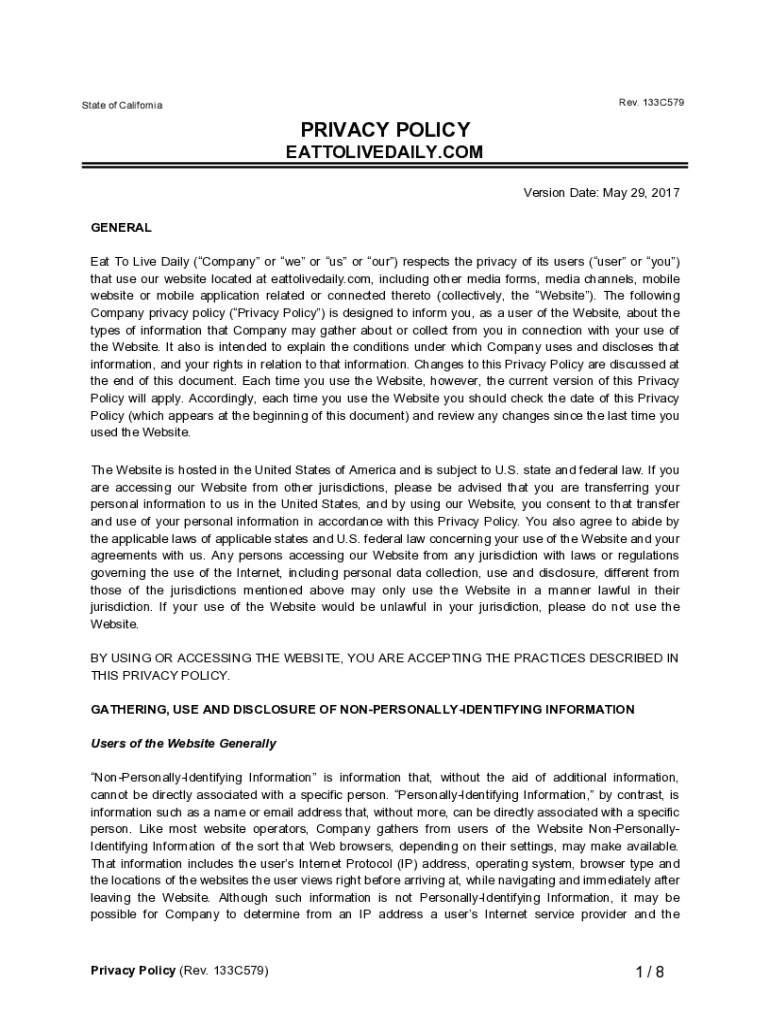 State of California

Rev. 133C579

PRIVACY POLICY
EATTOLIVEDAILY.COM

Version Date: May 29, 2017

GENERAL

Eat To Live Daily ("Company" or "we" or "us" or "our") respects the privacy of its users ("user" or "you") that use our website located at eattolivedaily.com, including other media forms, media channels, mobile website or mobile application related or connected thereto (collectively, the "Website"). The following Company privacy policy ("Privacy Policy") is designed to inform you, as a user of the Website, about the types of information that Company may gather about or collect from you in connection with your use of the Website. It also is intended to explain the conditions under which Company uses and discloses that information, and your rights in relation to that information. Changes to this Privacy Policy are discussed at the end of this document. Each time you use the Website, however, the current version of this Privacy Policy will apply. Accordingly, each time you use the Website you should check the date of this Privacy Policy (which appears at the beginning of this document) and review any changes since the last time you used the Website.

The Website is hosted in the United States of America and is subject to U.S. state and federal law. If you are accessing our Website from other jurisdictions, please be advised that you are transferring your personal information to us in the United States, and by using our Website, you consent to that transfer and use of your personal information in accordance with this Privacy Policy. You also agree to abide by the applicable laws of applicable states and U.S. federal law concerning your use of the Website and your agreements with us. Any persons accessing our Website from any jurisdiction with laws or regulations governing the use of the Internet, including personal data collection, use and disclosure, different from those of the jurisdictions mentioned above may only use the Website in a manner lawful in their jurisdiction. If your use of the Website would be unlawful in your jurisdiction, please do not use the Website.

BY USING OR ACCESSING THE WEBSITE, YOU ARE ACCEPTING THE PRACTICES DESCRIBED IN THIS PRIVACY POLICY.

GATHERING, USE AND DISCLOSURE OF NON-PERSONALLY-IDENTIFYING INFORMATION

Users of the Website Generally

"Non-Personally-Identifying Information" is information that, without the aid of additional information, cannot be directly associated with a specific person. "Personally-Identifying Information," by contrast, is information such as a name or email address that, without more, can be directly associated with a specific person. Like most website operators, Company gathers from users of the Website Non-Personally-Identifying Information of the sort that Web browsers, depending on their settings, may make available. That information includes the user's Internet Protocol (IP) address, operating system, browser type and the locations of the websites the user views right before arriving at, while navigating and immediately after leaving the Website. Although such information is not Personally-Identifying Information, it may be possible for Company to determine from an IP address a user's Internet service provider and the

Privacy Policy (Rev. 133C579)

1 / 8